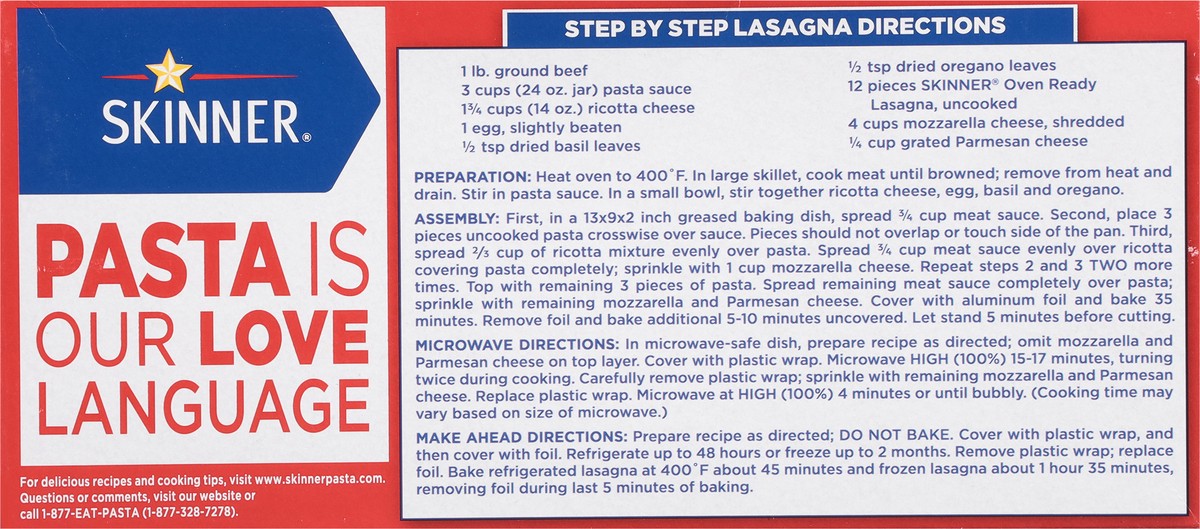 SKINNER®

PASTA IS OUR LOVE LANGUAGE

For delicious recipes and cooking tips, visit www.skinnerpasta.com. Questions or comments, visit our website or call 1-877-EAT-PASTA (1-877-328-7278).

STEP BY STEP LASAGNA DIRECTIONS

1 lb. ground beef
3 cups (24 oz. jar) pasta sauce
1¾ cups (14 oz.) ricotta cheese
1 egg, slightly beaten
½ tsp dried basil leaves

½ tsp dried oregano leaves
12 pieces SKINNER® Oven Ready Lasagna, uncooked
4 cups mozzarella cheese, shredded
¼ cup grated Parmesan cheese

PREPARATION: Heat oven to 400°F. In large skillet, cook meat until browned; remove from heat and drain. Stir in pasta sauce. In a small bowl, stir together ricotta cheese, egg, basil and oregano.

ASSEMBLY: First, in a 13x9x2 inch greased baking dish, spread ¾ cup meat sauce. Second, place 3 pieces uncooked pasta crosswise over sauce. Pieces should not overlap or touch side of the pan. Third, spread ⅔ cup of ricotta mixture evenly over pasta. Spread ¾ cup meat sauce evenly over ricotta covering pasta completely; sprinkle with 1 cup mozzarella cheese. Repeat steps 2 and 3 TWO more times. Top with remaining 3 pieces of pasta. Spread remaining meat sauce completely over pasta; sprinkle with remaining mozzarella and Parmesan cheese. Cover with aluminum foil and bake 35 minutes. Remove foil and bake additional 5-10 minutes uncovered. Let stand 5 minutes before cutting.

MICROWAVE DIRECTIONS: In microwave-safe dish, prepare recipe as directed; omit mozzarella and Parmesan cheese on top layer. Cover with plastic wrap. Microwave HIGH (100%) 15-17 minutes, turning twice during cooking. Carefully remove plastic wrap; sprinkle with remaining mozzarella and Parmesan cheese. Replace plastic wrap. Microwave at HIGH (100%) 4 minutes or until bubbly. (Cooking time may vary based on size of microwave.)

MAKE AHEAD DIRECTIONS: Prepare recipe as directed; DO NOT BAKE. Cover with plastic wrap, and then cover with foil. Refrigerate up to 48 hours or freeze up to 2 months. Remove plastic wrap; replace foil. Bake refrigerated lasagna at 400°F about 45 minutes and frozen lasagna about 1 hour 35 minutes, removing foil during last 5 minutes of baking.